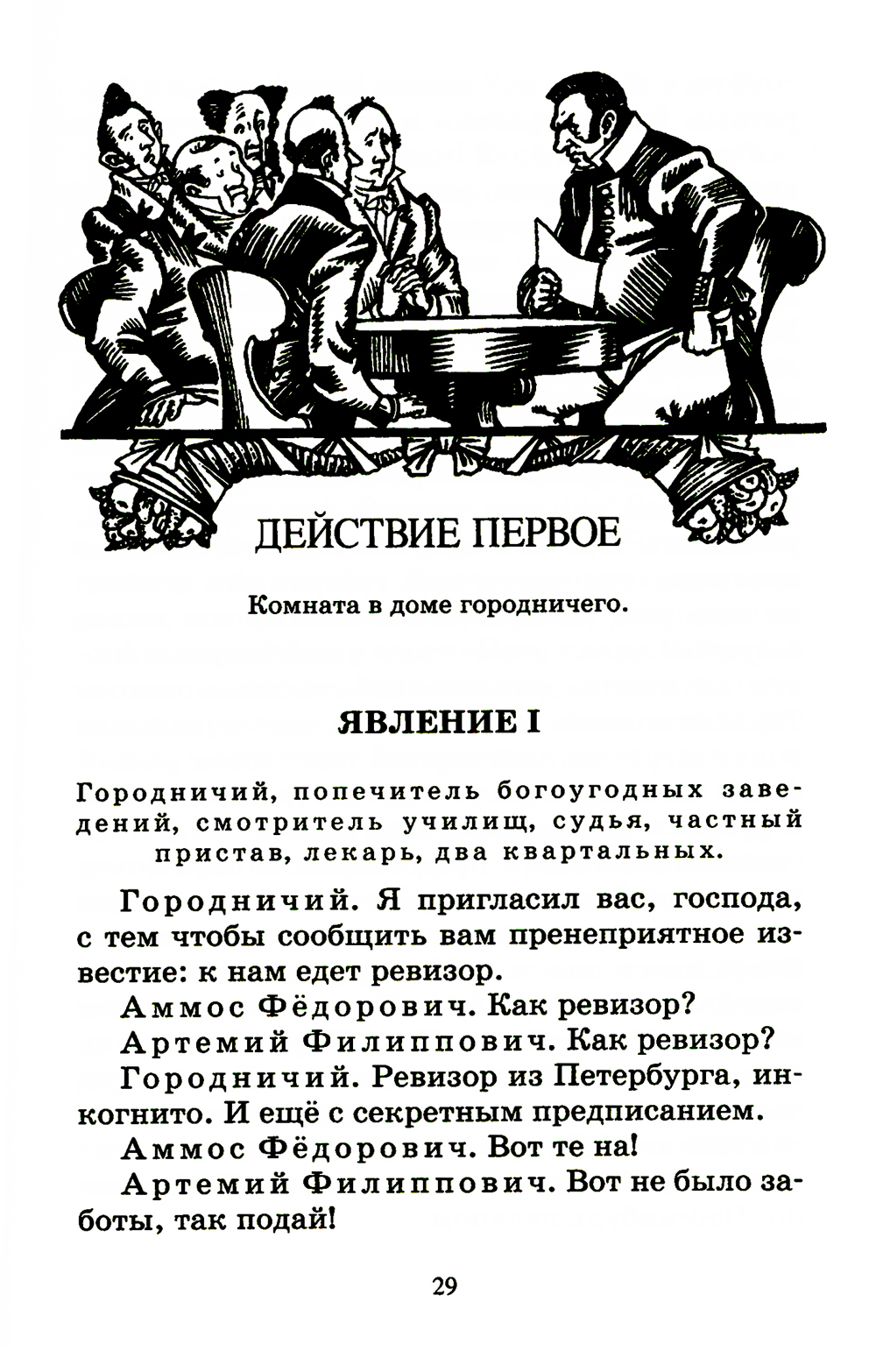 ДЕЙСТВИЕ ПЕРВОЕ

Комната в доме городничего.

ЯВЛЕНИЕ I

Городничий, попечитель богоугодных заведений, смотритель училищ, судья, частный пристав, лекарь, два квартальных.

Городничий. Я пригласил вас, господа, с тем чтобы сообщить вам пренеприятное известие: к нам едет ревизор.

Аммос Фёдорович. Как ревизор?

Артемий Филиппович. Как ревизор?

Городничий. Ревизор из Петербурга, инкогнито. И ещё с секретным предписанием.

Аммос Фёдорович. Вот те на!

Артемий Филиппович. Вот не было заботы, так подай!

29